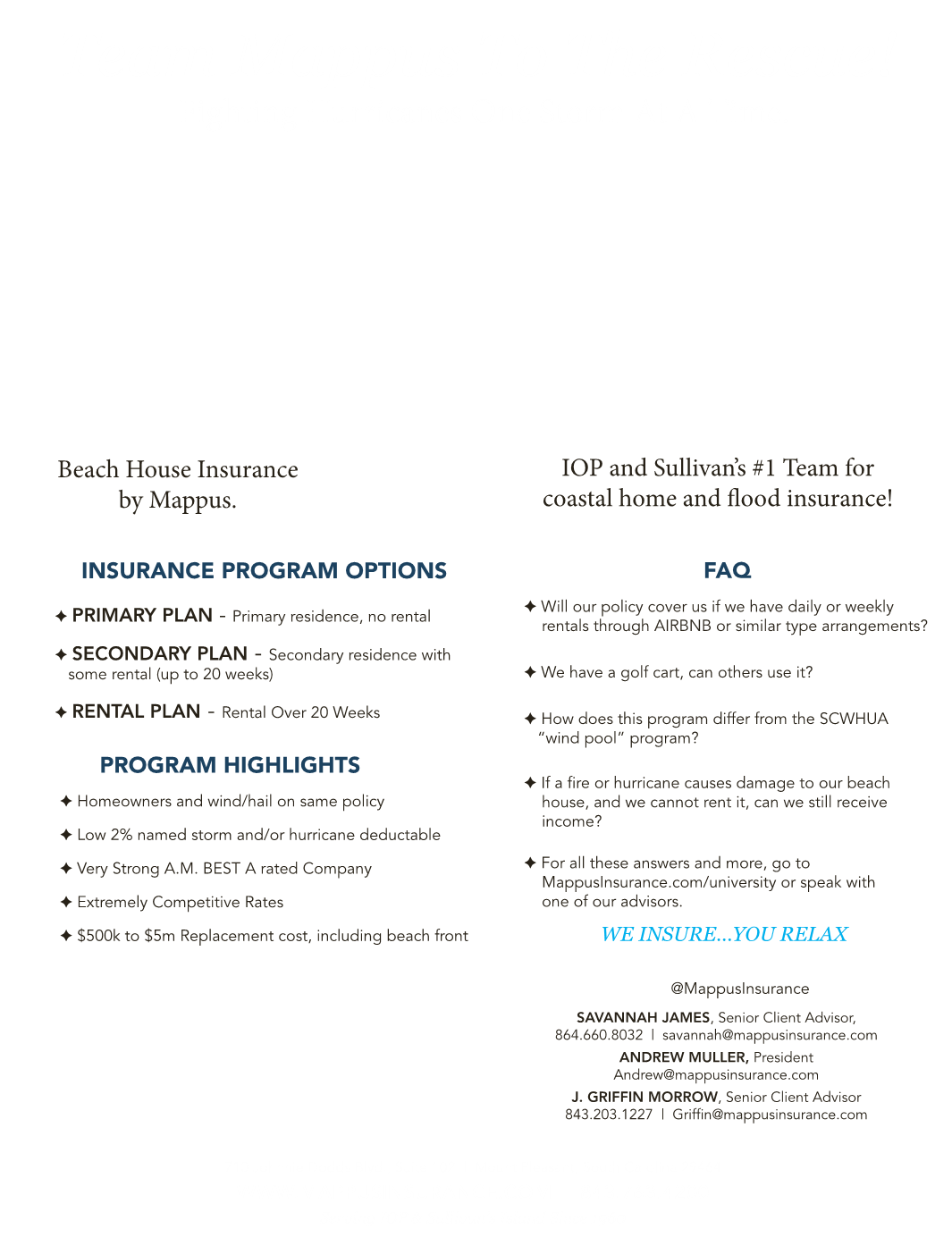 Beach House Insurance by Mappus.

INSURANCE PROGRAM OPTIONS

✦ PRIMARY PLAN - Primary residence, no rental

✦ SECONDARY PLAN - Secondary residence with some rental (up to 20 weeks)

✦ RENTAL PLAN - Rental Over 20 Weeks

PROGRAM HIGHLIGHTS

✦ Homeowners and wind/hail on same policy

✦ Low 2% named storm and/or hurricane deductable

✦ Very Strong A.M. BEST A rated Company

✦ Extremely Competitive Rates

✦ $500k to $5m Replacement cost, including beach front

IOP and Sullivan's #1 Team for coastal home and flood insurance!

FAQ

✦ Will our policy cover us if we have daily or weekly rentals through AIRBNB or similar type arrangements?

✦ We have a golf cart, can others use it?

✦ How does this program differ from the SCWHUA "wind pool" program?

✦ If a fire or hurricane causes damage to our beach house, and we cannot rent it, can we still receive income?

✦ For all these answers and more, go to MappusInsurance.com/university or speak with one of our advisors.

WE INSURE...YOU RELAX

@MappusInsurance

SAVANNAH JAMES, Senior Client Advisor, 864.660.8032 | savannah@mappusinsurance.com

ANDREW MULLER, President Andrew@mappusinsurance.com

J. GRIFFIN MORROW, Senior Client Advisor 843.203.1227 | Griffin@mappusinsurance.com